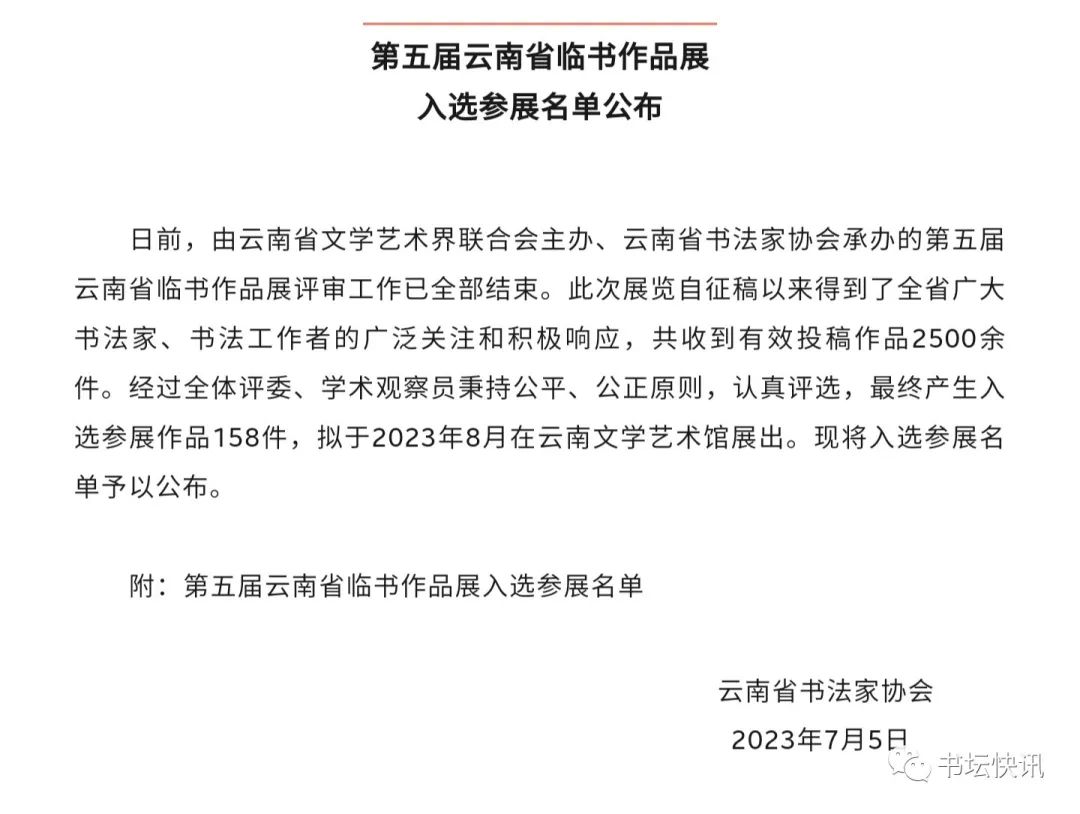 第五届云南省临书作品展
入选参展名单公布

日前，由云南省文学艺术界联合会主办、云南省书法家协会承办的第五届云南省临书作品展评审工作已全部结束。此次展览自征稿以来得到了全省广大书法家、书法工作者的广泛关注和积极响应，共收到有效投稿作品2500余件。经过全体评委、学术观察员秉持公平、公正原则，认真评选，最终产生入选参展作品158件，拟于2023年8月在云南文学艺术馆展出。现将入选参展名单予以公布。

附：第五届云南省临书作品展入选参展名单

云南省书法家协会
2023年7月5日

书坛快讯